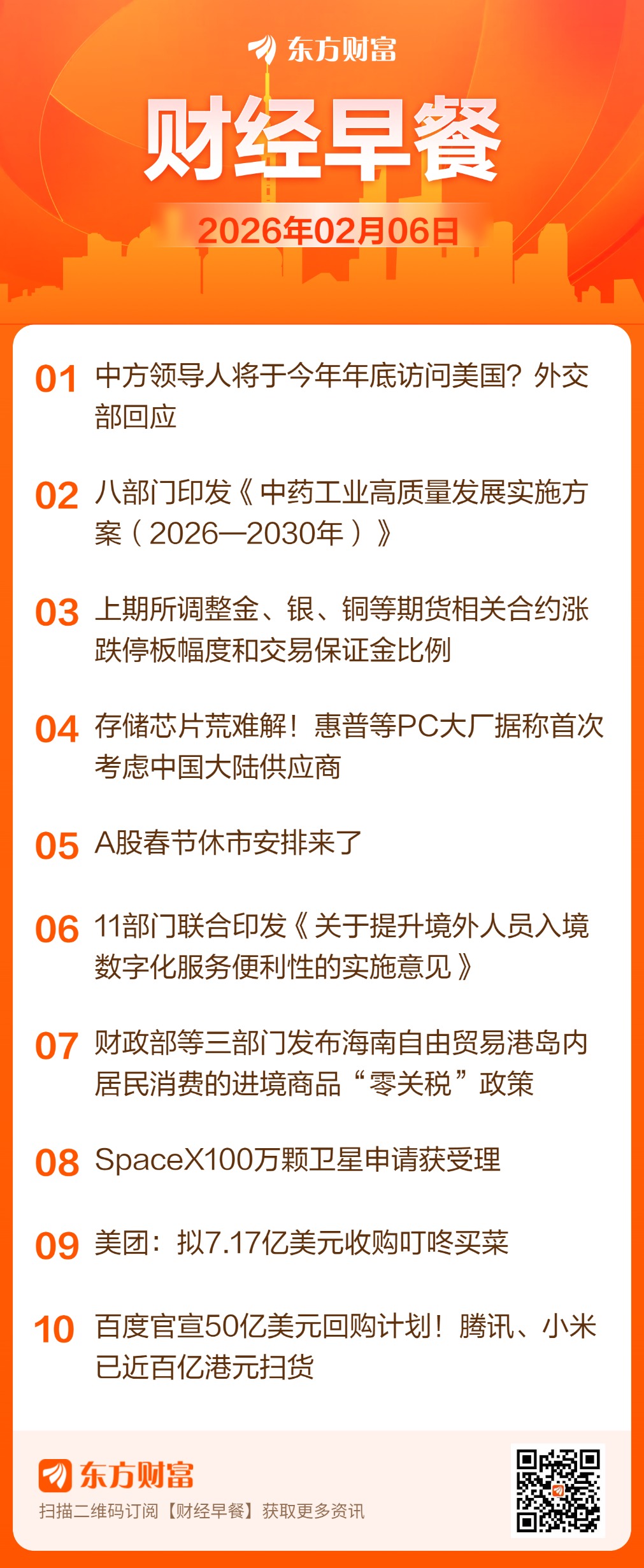 东方财富

财经早餐

2026年02月06日

01 中方领导人将于今年年底访问美国？外交部回应

02 八部门印发《中药工业高质量发展实施方案（2026—2030年）》

03 上期所调整金、银、铜等期货相关合约涨跌停板幅度和交易保证金比例

04 存储芯片荒难解！惠普等PC大厂据称首次考虑中国大陆供应商

05 A股春节休市安排来了

06 11部门联合印发《关于提升境外人员入境数字化服务便利性的实施意见》

07 财政部等三部门发布海南自由贸易港岛内居民消费的进境商品“零关税”政策

08 SpaceX100万颗卫星申请获受理

09 美团：拟7.17亿美元收购叮咚买菜

10 百度官宣50亿美元回购计划！腾讯、小米已近百亿港元扫货

东方财富

扫描二维码订阅【财经早餐】获取更多资讯